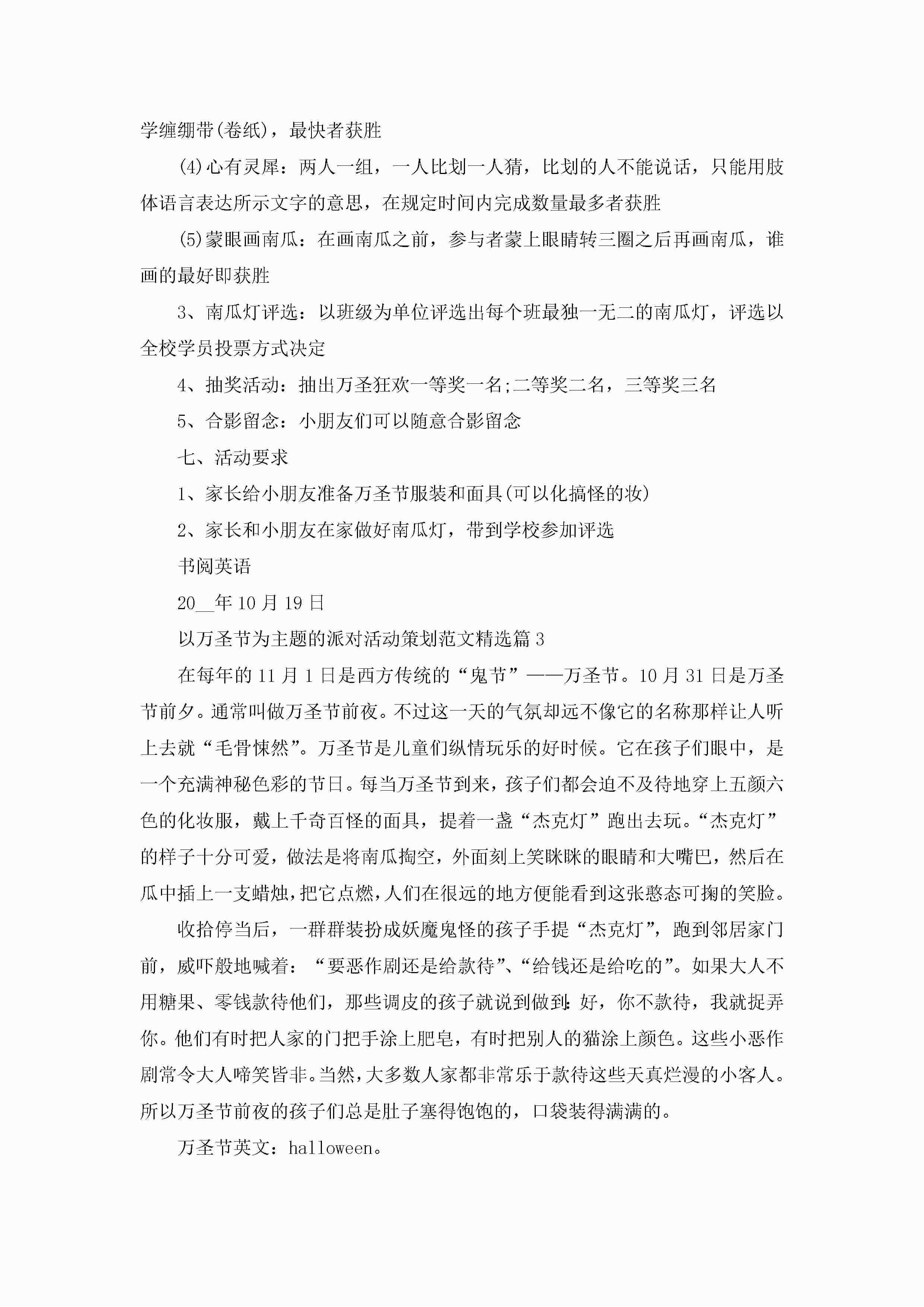 学缠绷带(卷纸)，最快者获胜

(4)心有灵犀：两人一组，一人比划一人猜，比划的人不能说话，只能用肢体语言表达所示文字的意思，在规定时间内完成数量最多者获胜

(5)蒙眼画南瓜：在画南瓜之前，参与者蒙上眼睛转三圈之后再画南瓜，谁画的最好即获胜

3、南瓜灯评选：以班级为单位评选出每个班最独一无二的南瓜灯，评选以全校学员投票方式决定

4、抽奖活动：抽出万圣狂欢一等奖一名;二等奖二名，三等奖三名

5、合影留念：小朋友们可以随意合影留念

七、活动要求

1、家长给小朋友准备万圣节服装和面具(可以化搞怪的妆)

2、家长和小朋友在家做好南瓜灯，带到学校参加评选

书阅英语

20__年10月19日

以万圣节为主题的派对活动策划范文精选篇3

在每年的11月1日是西方传统的“鬼节”——万圣节。10月31日是万圣节前夕。通常叫做万圣节前夜。不过这一天的气氛却远不像它的名称那样让人听上去就“毛骨悚然”。万圣节是儿童们纵情玩乐的好时候。它在孩子们眼中，是一个充满神秘色彩的节日。每当万圣节到来，孩子们都会迫不及待地穿上五颜六色的化妆服，戴上千奇百怪的面具，提着一盏“杰克灯”跑出去玩。“杰克灯”的样子十分可爱，做法是将南瓜掏空，外面刻上笑眯眯的眼睛和大嘴巴，然后在瓜中插上一支蜡烛，把它点燃，人们在很远的地方便能看到这张憨态可掬的笑脸。

收拾停当后，一群群装扮成妖魔鬼怪的孩子手提“杰克灯”，跑到邻居家门前，威吓般地喊着：“要恶作剧还是给款待”、“给钱还是给吃的”。如果大人不用糖果、零钱款待他们，那些调皮的孩子就说到做到：好，你不款待，我就捉弄你。他们有时把人家的门把手涂上肥皂，有时把别人的猫涂上颜色。这些小恶作剧常令大人啼笑皆非。当然，大多数人家都非常乐于款待这些天真烂漫的小客人。所以万圣节前夜的孩子们总是肚子塞得饱饱的，口袋装得满满的。

万圣节英文：halloween。